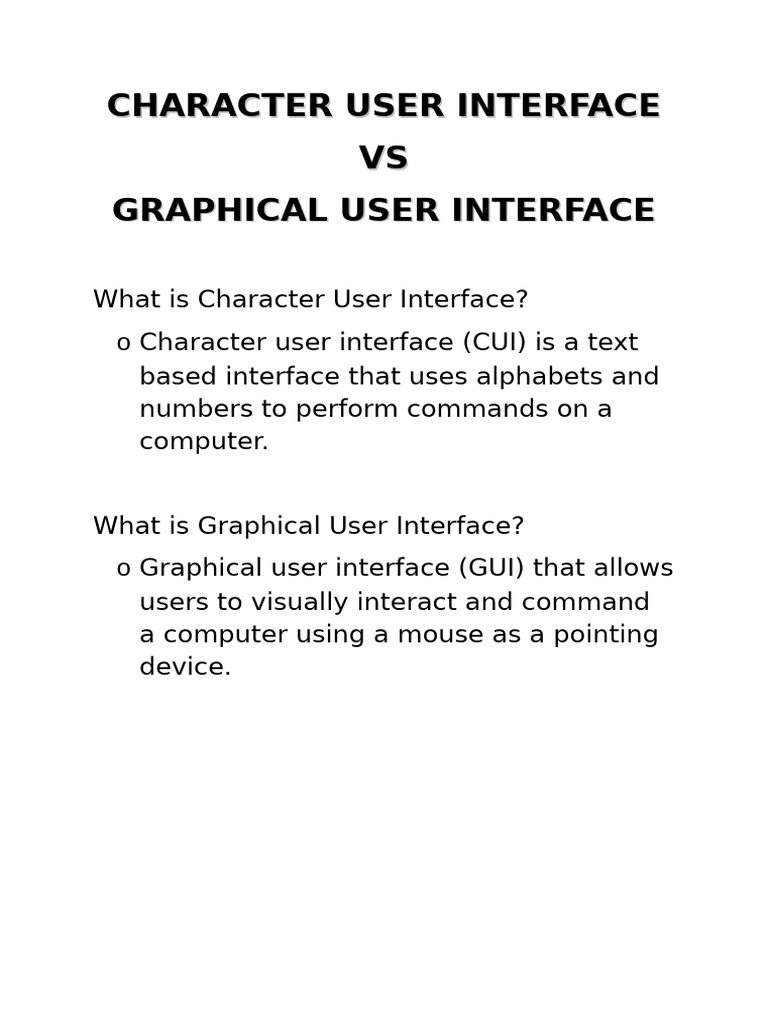 CHARACTER USER INTERFACE
VS
GRAPHICAL USER INTERFACE

What is Character User Interface?

o Character user interface (CUI) is a text based interface that uses alphabets and numbers to perform commands on a computer.

What is Graphical User Interface?

o Graphical user interface (GUI) that allows users to visually interact and command a computer using a mouse as a pointing device.